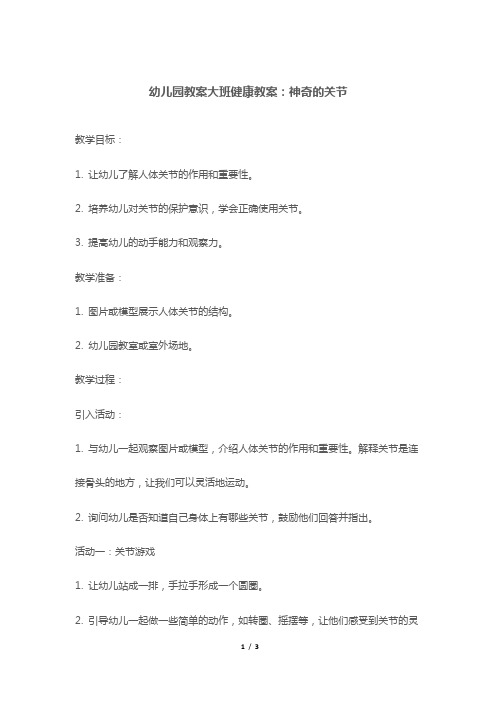 幼儿园教案大班健康教案：神奇的关节

教学目标：

1. 让幼儿了解人体关节的作用和重要性。

2. 培养幼儿对关节的保护意识，学会正确使用关节。

3. 提高幼儿的动手能力和观察力。

教学准备：

1. 图片或模型展示人体关节的结构。

2. 幼儿园教室或室外场地。

教学过程：

引入活动：

1. 与幼儿一起观察图片或模型，介绍人体关节的作用和重要性。解释关节是连接骨头的地方，让我们可以灵活地运动。

2. 询问幼儿是否知道自己身体上有哪些关节，鼓励他们回答并指出。

活动一：关节游戏

1. 让幼儿站成一排，手拉手形成一个圆圈。

2. 引导幼儿一起做一些简单的动作，如转圈、摇摆等，让他们感受到关节的灵

1 / 3